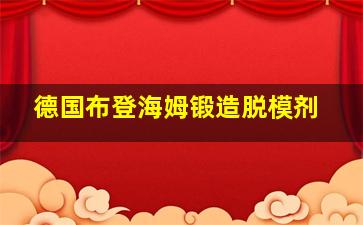 德国布登海姆锻造脱模剂